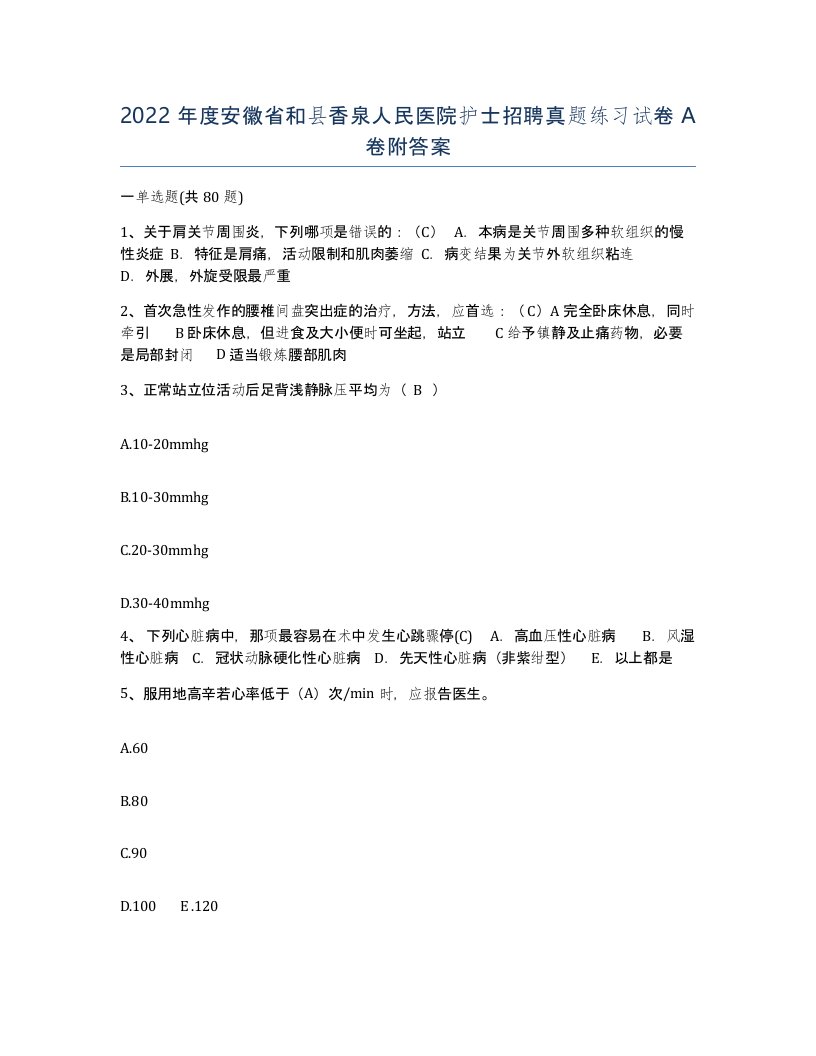 2022 年度安徽省和县香泉人民医院护士招聘真题练习试卷 A 卷附答案

一单选题(共 80 题)

1、关于肩关节周围炎，下列哪项是错误的：（C） A. 本病是关节周围多种软组织的慢性炎症 B. 特征是肩痛，活动限制和肌肉萎缩 C. 病变结果为关节外软组织粘连 D. 外展，外旋受限最严重

2、首次急性发作的腰椎间盘突出症的治疗，方法，应首选：（C）A 完全卧床休息，同时牵引 B 卧床休息，但进食及大小便时可坐起，站立 C 给予镇静及止痛药物，必要是局部封闭 D 适当锻炼腰部肌肉

3、正常站立位活动后足背浅静脉压平均为（ B ）

A.10-20mmhg

B.10-30mmhg

C.20-30mmhg

D.30-40mmhg

4、 下列心脏病中，那项最容易在术中发生心跳骤停(C) A. 高血压性心脏病 B. 风湿性心脏病 C. 冠状动脉硬化性心脏病 D. 先天性心脏病（非紫绀型） E. 以上都是

5、服用地高辛若心率低于（A）次/min 时，应报告医生。

A.60

B.80

C.90

D.100 E.120